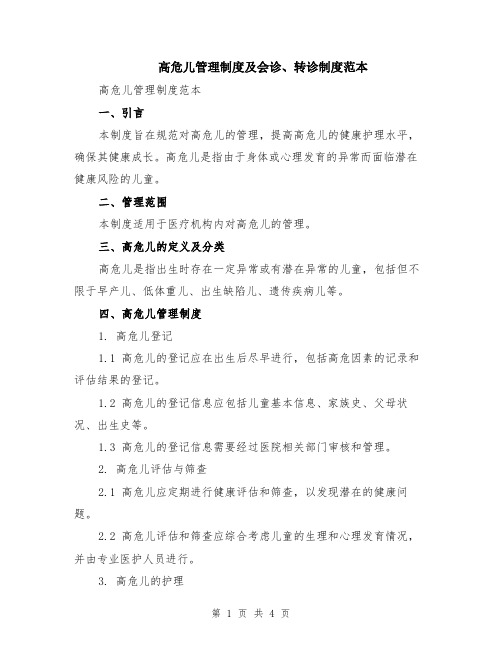 高危儿管理制度及会诊、转诊制度范本

高危儿管理制度范本

一、引言

本制度旨在规范对高危儿的管理，提高高危儿的健康护理水平，确保其健康成长。高危儿是指由于身体或心理发育的异常而面临潜在健康风险的儿童。

二、管理范围

本制度适用于医疗机构内对高危儿的管理。

三、高危儿的定义及分类

高危儿是指出生时存在一定异常或有潜在异常的儿童，包括但不限于早产儿、低体重儿、出生缺陷儿、遗传疾病儿等。

四、高危儿管理制度

1. 高危儿登记

1.1 高危儿的登记应在出生后尽早进行，包括高危因素的记录和评估结果的登记。

1.2 高危儿的登记信息应包括儿童基本信息、家族史、父母状况、出生史等。

1.3 高危儿的登记信息需要经过医院相关部门审核和管理。

2. 高危儿评估与筛查

2.1 高危儿应定期进行健康评估和筛查，以发现潜在的健康问题。

2.2 高危儿评估和筛查应综合考虑儿童的生理和心理发育情况，并由专业医护人员进行。

3. 高危儿的护理

第 1 页 共 4 页